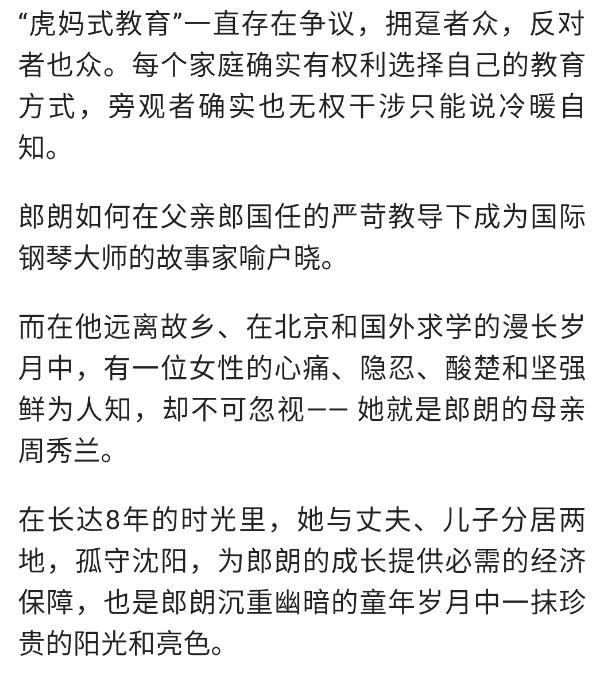 “虎妈式教育”一直存在争议，拥趸者众，反对者也众。每个家庭确实有权利选择自己的教育方式，旁观者确实也无权干涉只能说冷暖自知。

郎朗如何在父亲郎国任的严苛教导下成为国际钢琴大师的故事家喻户晓。

而在他远离故乡、在北京和国外求学的漫长岁月中，有一位女性的心痛、隐忍、酸楚和坚强鲜为人知，却不可忽视—— 她就是郎朗的母亲周秀兰。

在长达8年的时光里，她与丈夫、儿子分居两地，孤守沈阳，为郎朗的成长提供必需的经济保障，也是郎朗沉重幽暗的童年岁月中一抹珍贵的阳光和亮色。